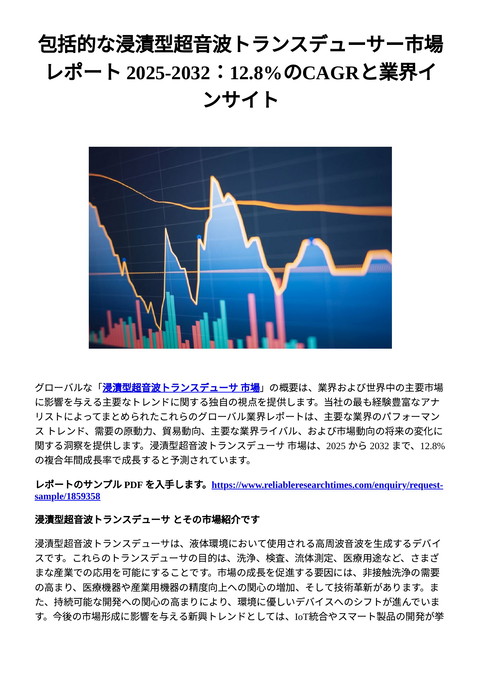 包括的な浸漬型超音波トランスデューサー市場レポート 2025-2032：12.8%のCAGRと業界インサイト

グローバルな「浸漬型超音波トランスデューサ 市場」の概要は、業界および世界中の主要市場に影響を与える主要なトレンドに関する独自の視点を提供します。当社の最も経験豊富なアナリストによってまとめられたこれらのグローバル業界レポートは、主要な業界のパフォーマンス トレンド、需要の原動力、貿易動向、主要な業界ライバル、および市場動向の将来の変化に関する洞察を提供します。浸漬型超音波トランスデューサ 市場は、2025 から 2032 まで、12.8% の複合年間成長率で成長すると予測されています。

レポートのサンプル PDF を入手します。https://www.reliableresearchtimes.com/enquiry/request-sample/1859358

浸漬型超音波トランスデューサ とその市場紹介です

浸漬型超音波トランスデューサは、液体環境において使用される高周波音波を生成するデバイスです。これらのトランスデューサの目的は、洗浄、検査、流体測定、医療用途など、さまざまな産業での応用を可能にすることです。市場の成長を促進する要因には、非接触洗浄の需要の高まり、医療機器や産業用機器の精度向上への関心の増加、そして技術革新があります。また、持続可能な開発への関心の高まりにより、環境に優しいデバイスへのシフトが進んでいます。今後の市場形成に影響を与える新興トレンドとしては、IoT統合やスマート製品の開発が挙